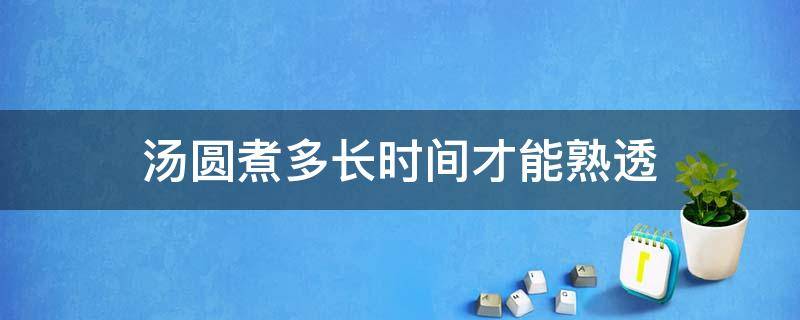 汤圆煮多长时间才能熟透